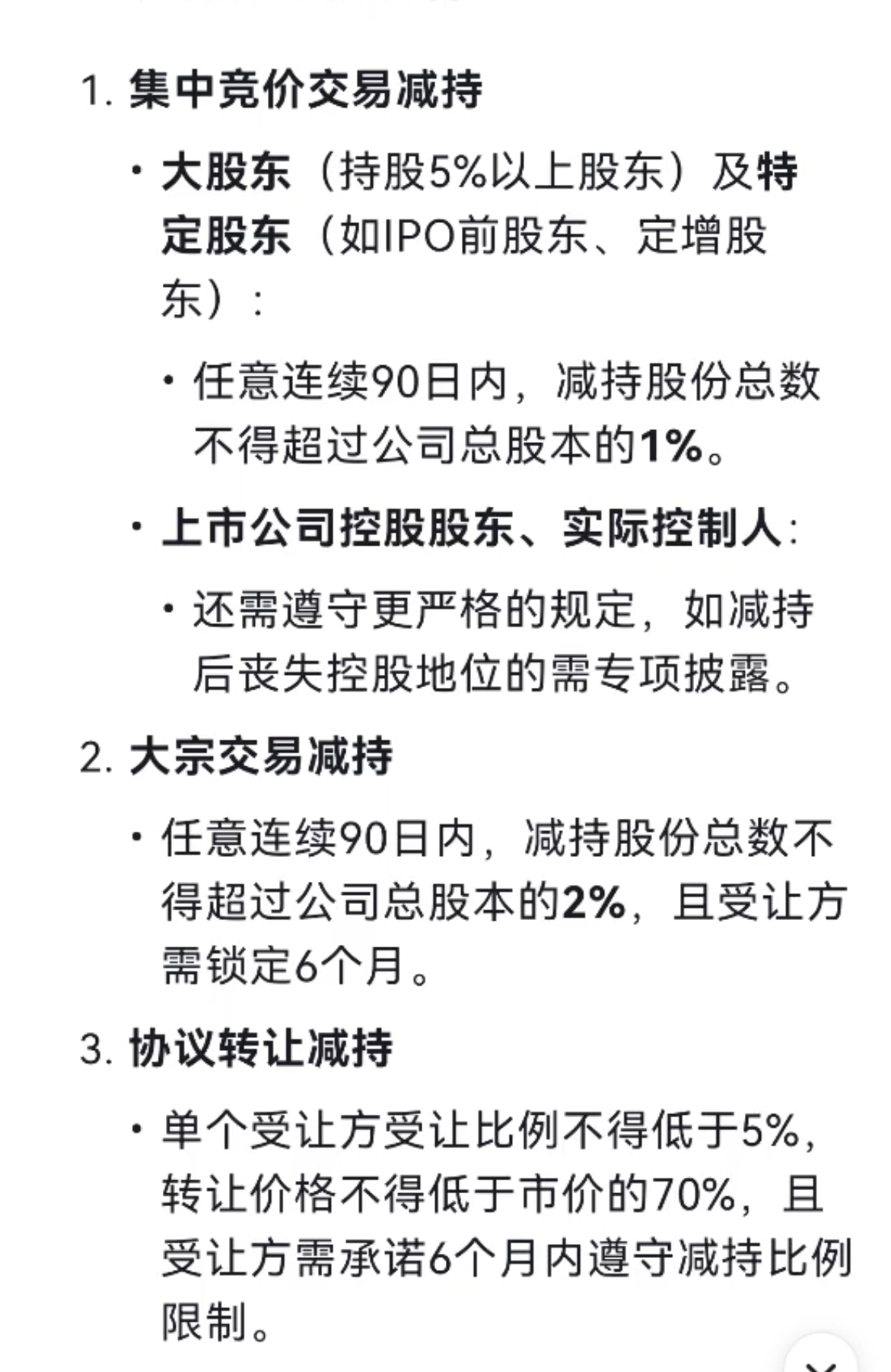 1. 集中竞价交易减持

• 大股东（持股5%以上股东）及特定股东（如IPO前股东、定增股东）：

• 任意连续90日内，减持股份总数不得超过公司总股本的1%。

• 上市公司控股股东、实际控制人：

• 还需遵守更严格的规定，如减持后丧失控股地位的需专项披露。

2. 大宗交易减持

• 任意连续90日内，减持股份总数不得超过公司总股本的2%，且受让方需锁定6个月。

3. 协议转让减持

• 单个受让方受让比例不得低于5%，转让价格不得低于市价的70%，且受让方需承诺6个月内遵守减持比例限制。